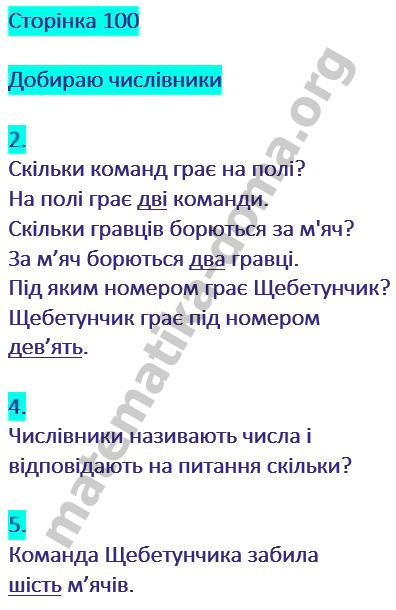 Сторінка 100

Добираю числівники

2.
Скільки команд грає на полі?
На полі грає дві команди.
Скільки гравців борються за м'яч?
За м’яч борються два гравці.
Під яким номером грає Щебетунчик?
Щебетунчик грає під номером дев’ять.

4.
Числівники називають числа і відповідають на питання скільки?

5.
Команда Щебетунчика забила шість м’ячів.

matematika-doma.org